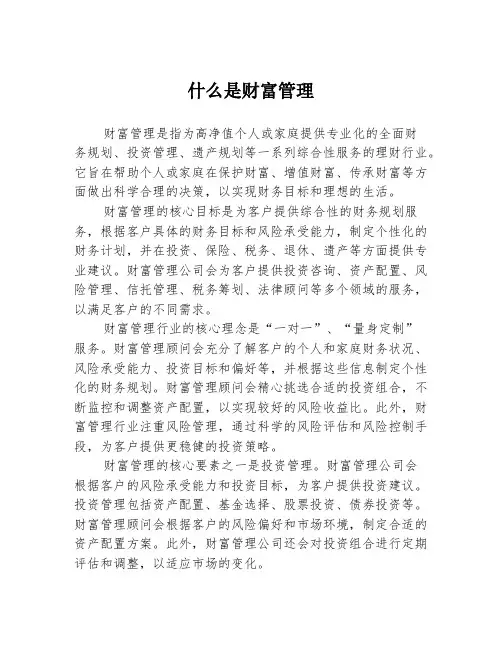 什么是财富管理

财富管理是指为高净值个人或家庭提供专业化的全面财务规划、投资管理、遗产规划等一系列综合性服务的理财行业。它旨在帮助个人或家庭在保护财富、增值财富、传承财富等方面做出科学合理的决策，以实现财务目标和理想的生活。

财富管理的核心目标是为客户提供综合性的财务规划服务，根据客户具体的财务目标和风险承受能力，制定个性化的财务计划，并在投资、保险、税务、退休、遗产等方面提供专业建议。财富管理公司会为客户提供投资咨询、资产配置、风险管理、信托管理、税务筹划、法律顾问等多个领域的服务，以满足客户的不同需求。

财富管理行业的核心理念是“一对一”、“量身定制”服务。财富管理顾问会充分了解客户的个人和家庭财务状况、风险承受能力、投资目标和偏好等，并根据这些信息制定个性化的财务规划。财富管理顾问会精心挑选合适的投资组合，不断监控和调整资产配置，以实现较好的风险收益比。此外，财富管理行业注重风险管理，通过科学的风险评估和风险控制手段，为客户提供更稳健的投资策略。

财富管理的核心要素之一是投资管理。财富管理公司会根据客户的风险承受能力和投资目标，为客户提供投资建议。投资管理包括资产配置、基金选择、股票投资、债券投资等。财富管理顾问会根据客户的风险偏好和市场环境，制定合适的资产配置方案。此外，财富管理公司还会对投资组合进行定期评估和调整，以适应市场的变化。